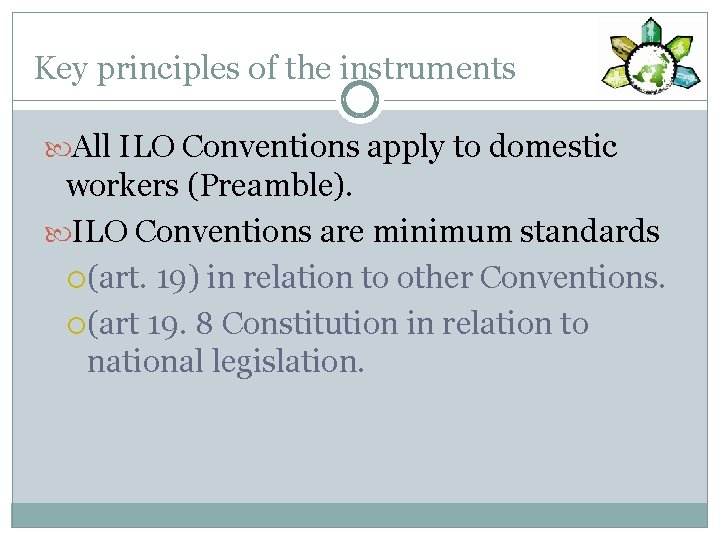 Key principles of the instruments

All ILO Conventions apply to domestic workers (Preamble).

ILO Conventions are minimum standards

(art. 19) in relation to other Conventions.

(art 19. 8 Constitution in relation to national legislation.